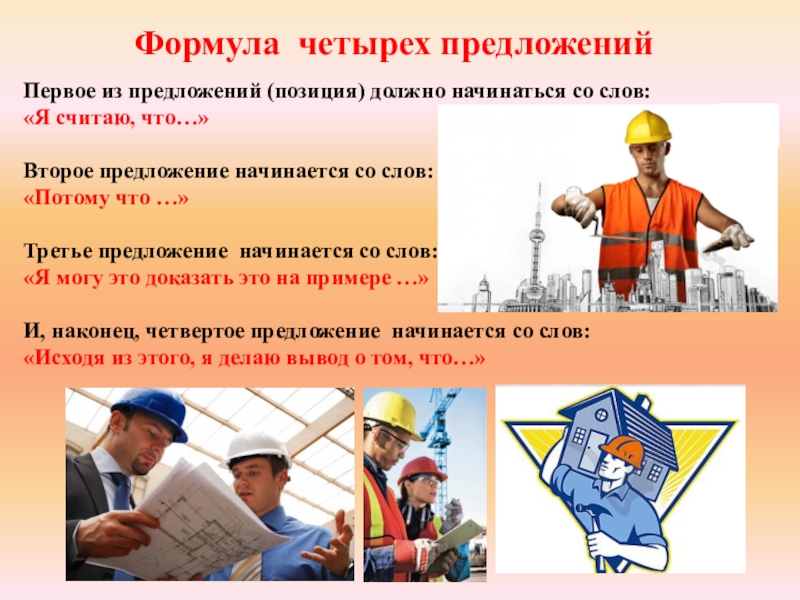 Формула четырех предложений

Первое из предложений (позиция) должно начинаться со слов:
«Я считаю, что…»

Второе предложение начинается со слов:
«Потому что …»

Третье предложение начинается со слов:
«Я могу это доказать это на примере …»

И, наконец, четвертое предложение начинается со слов:
«Исходя из этого, я делаю вывод о том, что…»